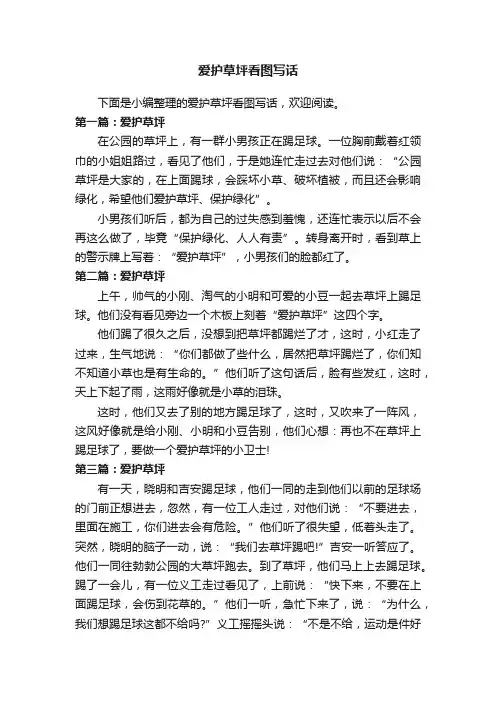 爱护草坪看图写话

下面是小编整理的爱护草坪看图写话，欢迎阅读。

第一篇：爱护草坪

在公园的草坪上，有一群小男孩正在踢足球。一位胸前戴着红领巾的小姐姐路过，看见了他们，于是她连忙走过去对他们说：“公园草坪是大家的，在上面踢球，会踩坏小草、破坏植被，而且还会影响绿化，希望他们爱护草坪、保护绿化”。

小男孩们听后，都为自己的过失感到羞愧，还连忙表示以后不会再这么做了，毕竟“保护绿化、人人有责”。转身离开时，看到草上的警示牌上写着：“爱护草坪”，小男孩们的脸都红了。

第二篇：爱护草坪

上午，帅气的小刚、淘气的小明和可爱的小豆一起去草坪上踢足球。他们没有看见旁边一个木板上刻着“爱护草坪”这四个字。

他们踢了很久之后，没想到把草坪都踢烂了才，这时，小红走了过来，生气地说：“你们都做了些什么，居然把草坪踢烂了，你们知不知道小草也是有生命的。”他们听了这句话后，脸有些发红，这时，天上下起了雨，这雨好像就是小草的泪珠。

这时，他们又去了别的地方踢足球了，这时，又吹来了一阵风，这风好像就是给小刚、小明和小豆告别，他们心想：再也不在草坪上踢足球了，要做一个爱护草坪的小卫士!

第三篇：爱护草坪

有一天，晓明和吉安踢足球，他们一同的走到他们以前的足球场的门前正想进去，忽然，有一位工人走过，对他们说：“不要进去，里面在施工，你们进去会有危险。”他们听了很失望，低着头走了。突然，晓明的脑子一动，说：“我们去草坪踢吧!”吉安一听答应了。他们一同往勃勃公园的大草坪跑去。到了草坪，他们马上上去踢足球。踢了一会儿，有一位义工走过看见了，上前说：“快下来，不要在上面踢足球，会伤到花草的。”他们一听，急忙下来了，说：“为什么，我们想踢足球这都不给吗?”义工摇摇头说：“不是不给，运动是件好